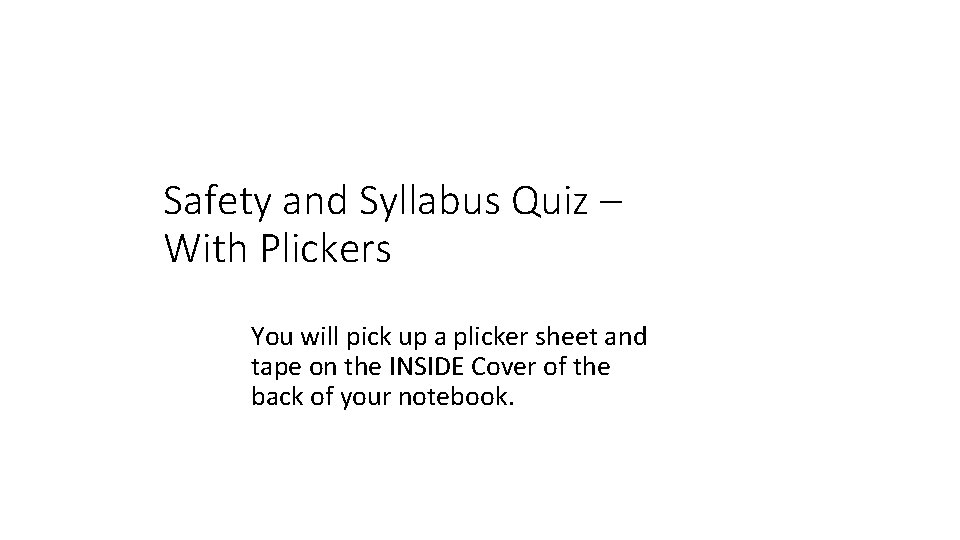 Safety and Syllabus Quiz – With Plickers

You will pick up a plicker sheet and tape on the INSIDE Cover of the back of your notebook.